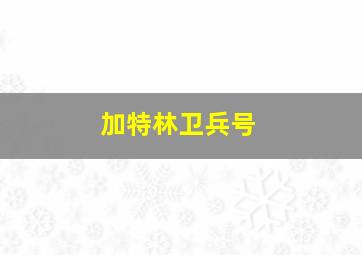 加特林卫兵号